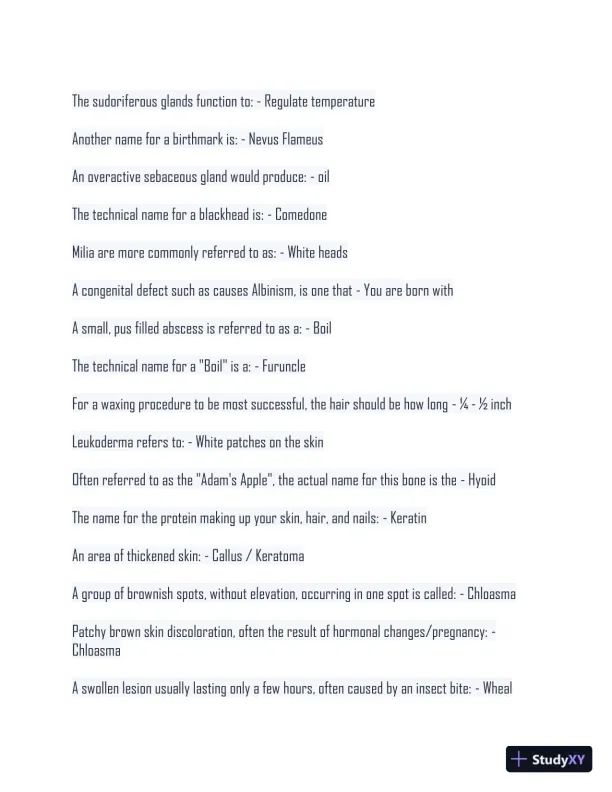 The sudoriferous glands function to: - Regulate temperature

Another name for a birthmark is: - Nevus Flameus

An overactive sebaceous gland would produce: - oil

The technical name for a blackhead is: - Comedone

Milia are more commonly referred to as: - White heads

A congenital defect such as causes Albinism, is one that - You are born with

A small, pus filled abscess is referred to as a: - Boil

The technical name for a "Boil" is a: - Furuncle

For a waxing procedure to be most successful, the hair should be how long - ¼ - ½ inch

Leukoderma refers to: - White patches on the skin

Often referred to as the "Adam's Apple", the actual name for this bone is the - Hyoid

The name for the protein making up your skin, hair, and nails: - Keratin

An area of thickened skin: - Callus / Keratoma

A group of brownish spots, without elevation, occurring in one spot is called: - Chloasma

Patchy brown skin discoloration, often the result of hormonal changes/pregnancy: - Chloasma

A swollen lesion usually lasting only a few hours, often caused by an insect bite: - Wheal

StudyXY